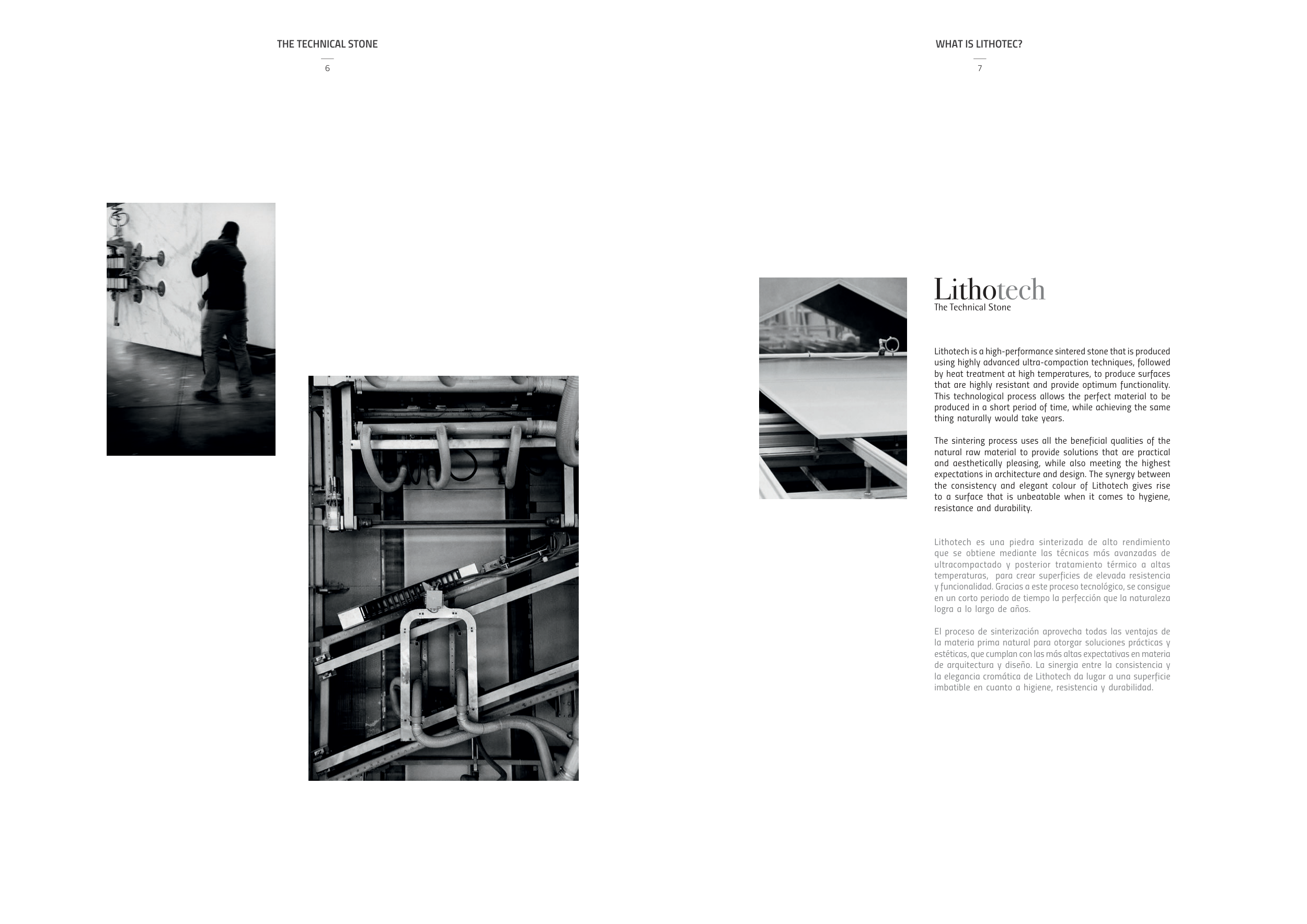 THE TECHNICAL STONE

6

WHAT IS LITHOTEC?

7

Lithotech
The Technical Stone

Lithotech is a high-performance sintered stone that is produced using highly advanced ultra-compaction techniques, followed by heat treatment at high temperatures, to produce surfaces that are highly resistant and provide optimum functionality. This technological process allows the perfect material to be produced in a short period of time, while achieving the same thing naturally would take years.

The sintering process uses all the beneficial qualities of the natural raw material to provide solutions that are practical and aesthetically pleasing, while also meeting the highest expectations in architecture and design. The synergy between the consistency and elegant colour of Lithotech gives rise to a surface that is unbeatable when it comes to hygiene, resistance and durability.

Lithotech es una piedra sinterizada de alto rendimiento que se obtiene mediante las técnicas más avanzadas de ultracompactado y posterior tratamiento térmico a altas temperaturas, para crear superficies de elevada resistencia y funcionalidad. Gracias a este proceso tecnológico, se consigue en un corto periodo de tiempo la perfección que la naturaleza logra a lo largo de años.

El proceso de sinterización aprovecha todas las ventajas de la materia prima natural para otorgar soluciones prácticas y estéticas, que cumplan con las más altas expectativas en materia de arquitectura y diseño. La sinergia entre la consistencia y la elegancia cromática de Lithotech da lugar a una superficie imbatible en cuanto a higiene, resistencia y durabilidad.